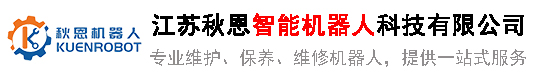 秋恩机器人
KUENROBOT

江苏秋恩智能机器人科技有限公司

专业维护、保养、维修机器人，提供一站式服务